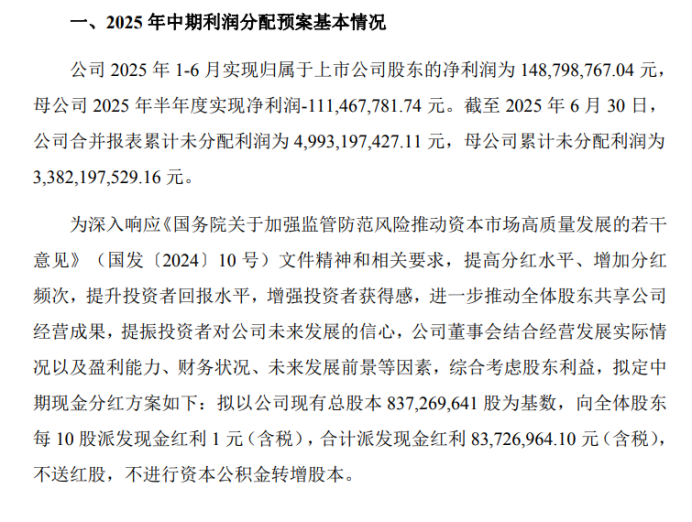 一、2025年中期利润分配预案基本情况

公司2025年1-6月实现归属于上市公司股东的净利润为148,798,767.04元，母公司2025年半年度实现净利润-111,467,781.74元。截至2025年6月30日，公司合并报表累计未分配利润为4,993,197,427.11元，母公司累计未分配利润为3,382,197,529.16元。

为深入响应《国务院关于加强监管防范风险推动资本市场高质量发展的若干意见》（国发〔2024〕10号）文件精神和相关要求，提高分红水平、增加分红频次，提升投资者回报水平，增强投资者获得感，进一步推动全体股东共享公司经营成果，提振投资者对公司未来发展的信心，公司董事会结合经营发展实际情况以及盈利能力、财务状况、未来发展前景等因素，综合考虑股东利益，拟定中期现金分红方案如下：拟以公司现有总股本837,269,641股为基数，向全体股东每10股派发现金红利1元（含税），合计派发现金红利83,726,964.10元（含税），不送红股，不进行资本公积金转增股本。